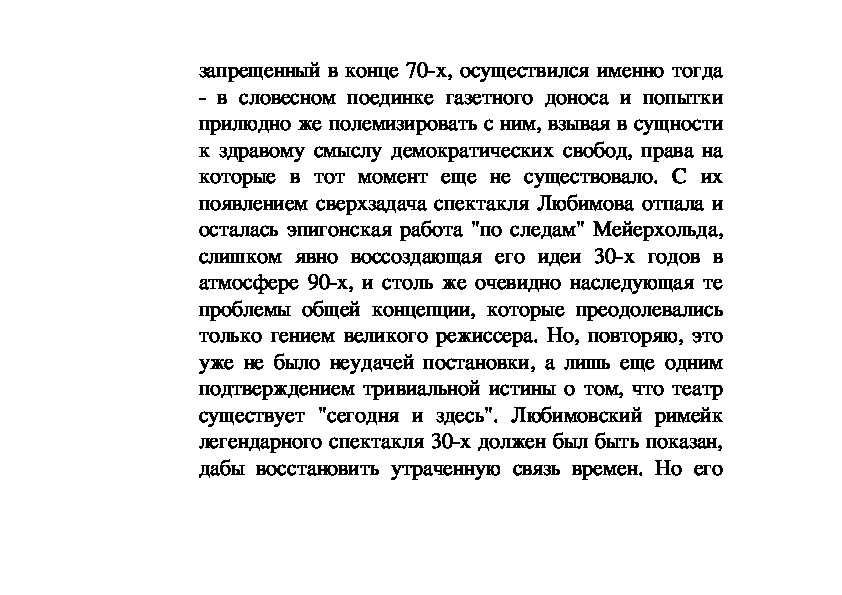 запрещенный в конце 70-х, осуществился именно тогда - в словесном поединке газетного доноса и попытки прилюдно же полемизировать с ним, взывая в сущности к здравому смыслу демократических свобод, права на которые в тот момент еще не существовало. С их появлением сверхзадача спектакля Любимова отпала и осталась эпигонская работа "по следам" Мейерхольда, слишком явно воссоздающая его идеи 30-х годов в атмосфере 90-х, и столь же очевидно наследующая те проблемы общей концепции, которые преодолевались только гением великого режиссера. Но, повторяю, это уже не было неудачей постановки, а лишь еще одним подтверждением тривиальной истины о том, что театр существует "сегодня и здесь". Любимовский римейк легендарного спектакля 30-х должен был быть показан, дабы восстановить утраченную связь времен. Но его